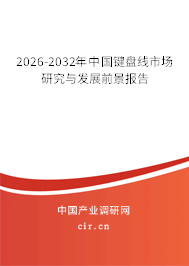 2026-2032年中国键盘线市场研究与发展前景报告

中国产业调研网

cir.cn